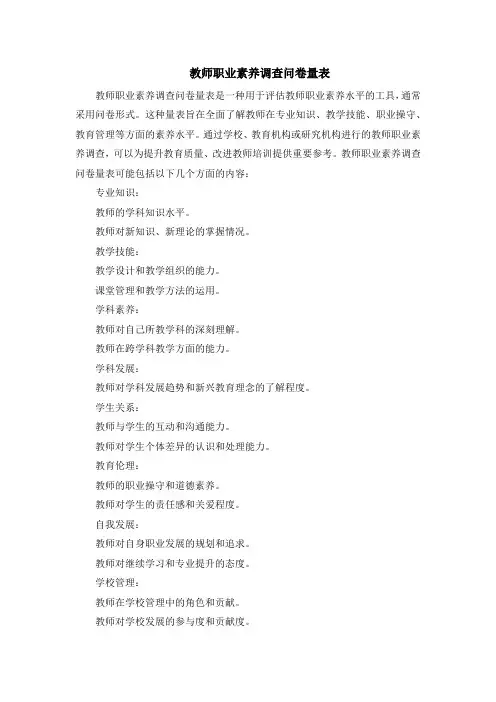 教师职业素养调查问卷量表

教师职业素养调查问卷量表是一种用于评估教师职业素养水平的工具，通常采用问卷形式。这种量表旨在全面了解教师在专业知识、教学技能、职业操守、教育管理等方面的素养水平。通过学校、教育机构或研究机构进行的教师职业素养调查，可以为提升教育质量、改进教师培训提供重要参考。教师职业素养调查问卷量表可能包括以下几个方面的内容：

专业知识：

教师的学科知识水平。

教师对新知识、新理论的掌握情况。

教学技能：

教学设计和教学组织的能力。

课堂管理和教学方法的运用。

学科素养：

教师对自己所教学科的深刻理解。

教师在跨学科教学方面的能力。

学科发展：

教师对学科发展趋势和新兴教育理念的了解程度。

学生关系：

教师与学生的互动和沟通能力。

教师对学生个体差异的认识和处理能力。

教育伦理：

教师的职业操守和道德素养。

教师对学生的责任感和关爱程度。

自我发展：

教师对自身职业发展的规划和追求。

教师对继续学习和专业提升的态度。

学校管理：

教师在学校管理中的角色和贡献。

教师对学校发展的参与度和贡献度。